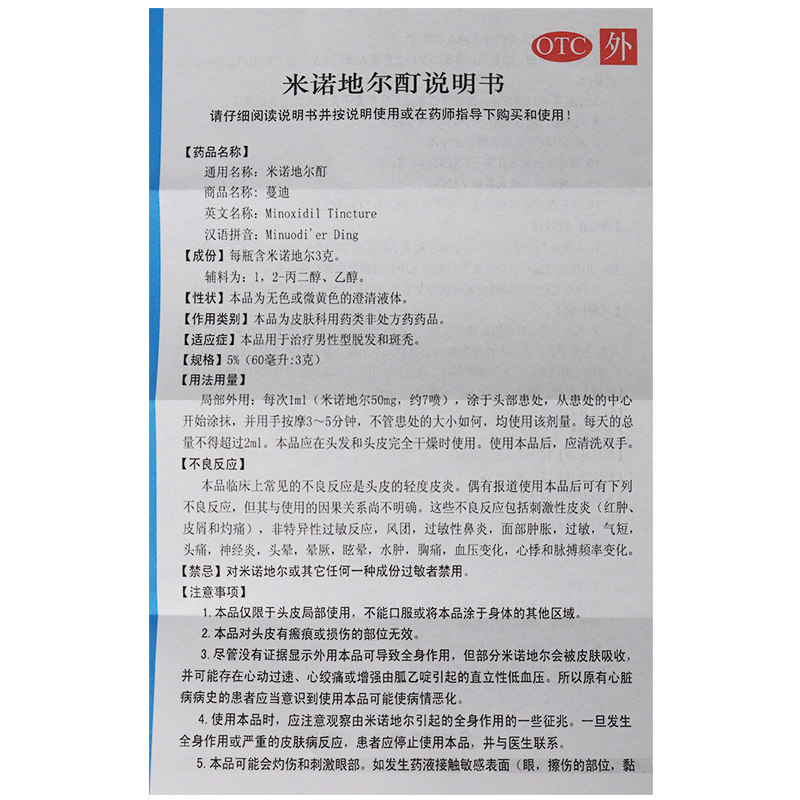 OTC 外

米诺地尔酊说明书

请仔细阅读说明书并按说明使用或在药师指导下购买和使用！

【药品名称】
通用名称：米诺地尔酊
商品名称：蔓迪
英文名称：Minoxidil Tincture
汉语拼音：Minuodi'er Ding

【成份】每瓶含米诺地尔3克。
辅料为：1，2-丙二醇、乙醇。

【性状】本品为无色或微黄色的澄清液体。

【作用类别】本品为皮肤科用药类非处方药药品。

【适应症】本品用于治疗男性型脱发和斑秃。

【规格】5%（60毫升:3克）

【用法用量】
局部外用：每次1ml（米诺地尔50mg，约7喷），涂于头部患处，从患处的中心开始涂抹，并用手按摩3～5分钟，不管患处的大小如何，均使用该剂量。每天的总量不得超过2ml。本品应在头发和头皮完全干燥时使用。使用本品后，应清洗双手。

【不良反应】
本品临床上常见的不良反应是头皮的轻度皮炎。偶有报道使用本品后可有下列不良反应，但其与使用的因果关系尚不明确。这些不良反应包括刺激性皮炎（红肿、皮屑和灼痛），非特异性过敏反应，风团，过敏性鼻炎，面部肿胀，过敏，气短，头痛，神经炎，头晕，晕厥，眩晕，水肿，胸痛，血压变化，心悸和脉搏频率变化。

【禁忌】对米诺地尔或其它任何一种成份过敏者禁用。

【注意事项】
1. 本品仅限于头皮局部使用，不能口服或将本品涂于身体的其他区域。
2. 本品对头皮有瘢痕或损伤的部位无效。
3. 尽管没有证据显示外用本品可导致全身作用，但部分米诺地尔会被皮肤吸收，并可能存在心动过速、心绞痛或增强由胍乙啶引起的直立性低血压。所以原有心脏病病史的患者应当意识到使用本品可能使病情恶化。
4. 使用本品时，应注意观察由米诺地尔引起的全身作用的一些征兆。一旦发生全身作用或严重的皮肤病反应，患者应停止使用本品，并与医生联系。
5. 本品可能会灼伤和刺激眼部。如发生药液接触敏感表面（眼，擦伤的部位，黏